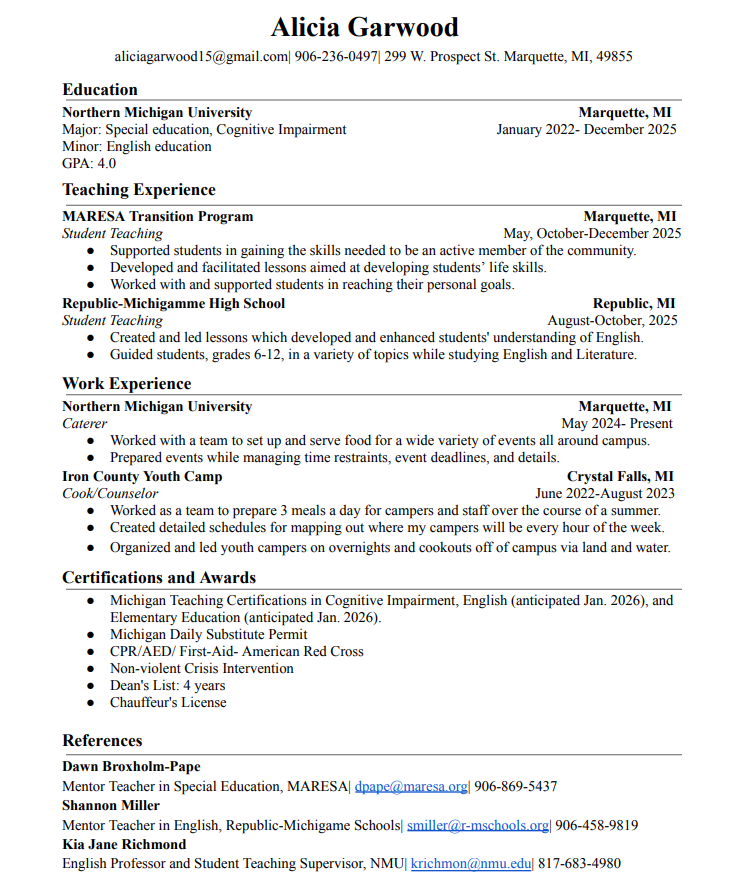 Alicia Garwood

aliciagarwood15@gmail.com| 906-236-0497| 299 W. Prospect St. Marquette, MI, 49855

Education

Northern Michigan University Marquette, MI
Major: Special education, Cognitive Impairment January 2022- December 2025
Minor: English education
GPA: 4.0

Teaching Experience

MARESA Transition Program Marquette, MI
Student Teaching May, October-December 2025
● Supported students in gaining the skills needed to be an active member of the community.
● Developed and facilitated lessons aimed at developing students' life skills.
● Worked with and supported students in reaching their personal goals.

Republic-Michigamme High School Republic, MI
Student Teaching August-October, 2025
● Created and led lessons which developed and enhanced students' understanding of English.
● Guided students, grades 6-12, in a variety of topics while studying English and Literature.

Work Experience

Northern Michigan University Marquette, MI
Caterer May 2024- Present
● Worked with a team to set up and serve food for a wide variety of events all around campus.
● Prepared events while managing time restraints, event deadlines, and details.

Iron County Youth Camp Crystal Falls, MI
Cook/Counselor June 2022-August 2023
● Worked as a team to prepare 3 meals a day for campers and staff over the course of a summer.
● Created detailed schedules for mapping out where my campers will be every hour of the week.
● Organized and led youth campers on overnights and cookouts off of campus via land and water.

Certifications and Awards

● Michigan Teaching Certifications in Cognitive Impairment, English (anticipated Jan. 2026), and Elementary Education (anticipated Jan. 2026).
● Michigan Daily Substitute Permit
● CPR/AED/ First-Aid- American Red Cross
● Non-violent Crisis Intervention
● Dean's List: 4 years
● Chauffeur's License

References

Dawn Broxholm-Pape
Mentor Teacher in Special Education, MARESA| dpape@maresa.org| 906-869-5437
Shannon Miller
Mentor Teacher in English, Republic-Michigame Schools| smiller@r-mschools.org| 906-458-9819
Kia Jane Richmond
English Professor and Student Teaching Supervisor, NMU| krichmon@nmu.edu| 817-683-4980